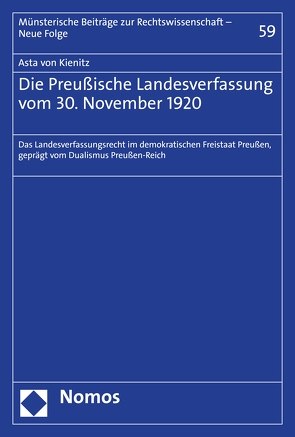 Münsterische Beiträge zur Rechtswissenschaft – Neue Folge

59

Asta von Kienitz

Die Preußische Landesverfassung vom 30. November 1920

Das Landesverfassungsrecht im demokratischen Freistaat Preußen, geprägt vom Dualismus Preußen-Reich

Nomos